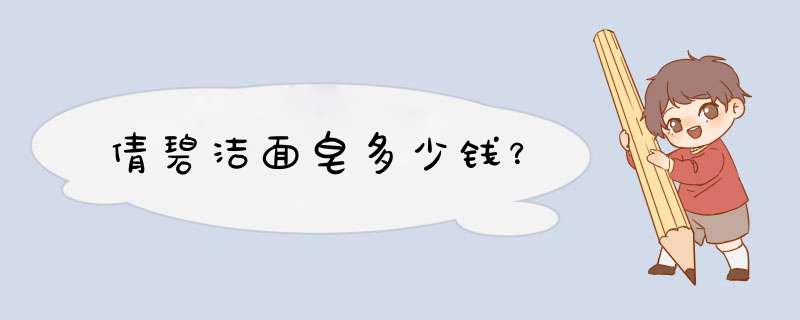 倩碧洁面皂多少钱?